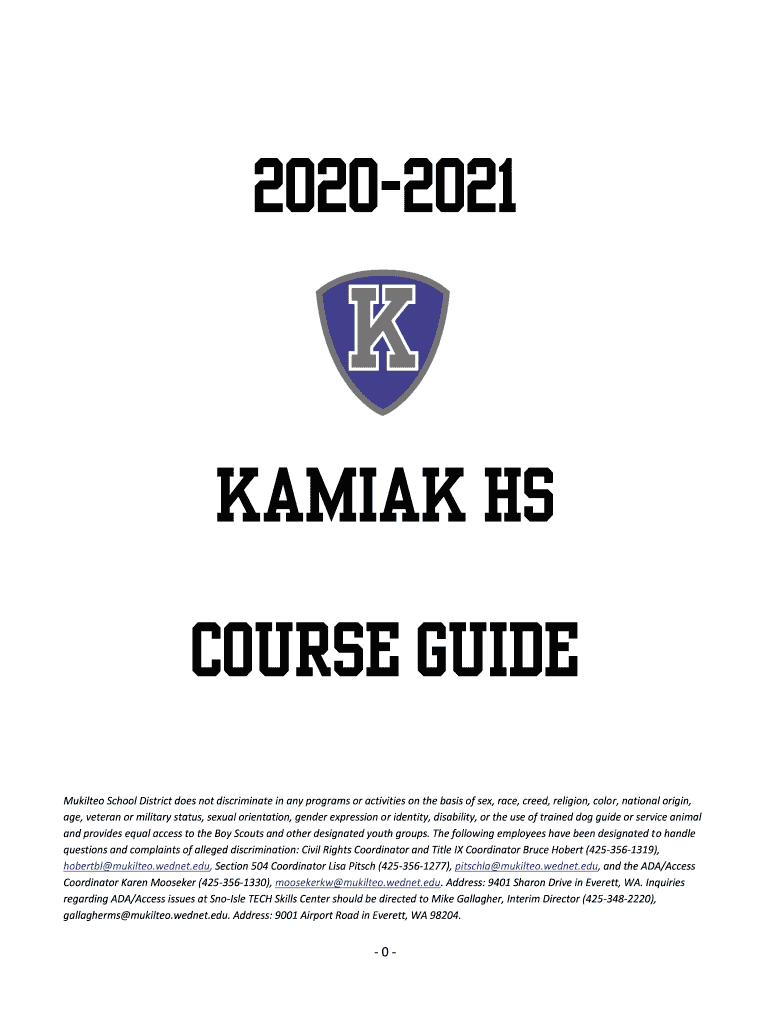 2020-2021

K

KAMIAK HS

COURSE GUIDE

Mukilteo School District does not discriminate in any programs or activities on the basis of sex, race, creed, religion, color, national origin, age, veteran or military status, sexual orientation, gender expression or identity, disability, or the use of trained dog guide or service animal and provides equal access to the Boy Scouts and other designated youth groups. The following employees have been designated to handle questions and complaints of alleged discrimination: Civil Rights Coordinator and Title IX Coordinator Bruce Hobert (425-356-1319), hobertbl@mukilteo.wednet.edu, Section 504 Coordinator Lisa Pitsch (425-356-1277), pitschla@mukilteo.wednet.edu, and the ADA/Access Coordinator Karen Mooseker (425-356-1330), moosekerkw@mukilteo.wednet.edu. Address: 9401 Sharon Drive in Everett, WA. Inquiries regarding ADA/Access issues at Sno-Isle TECH Skills Center should be directed to Mike Gallagher, Interim Director (425-348-2220), gallagherms@mukilteo.wednet.edu. Address: 9001 Airport Road in Everett, WA 98204.

- 0 -